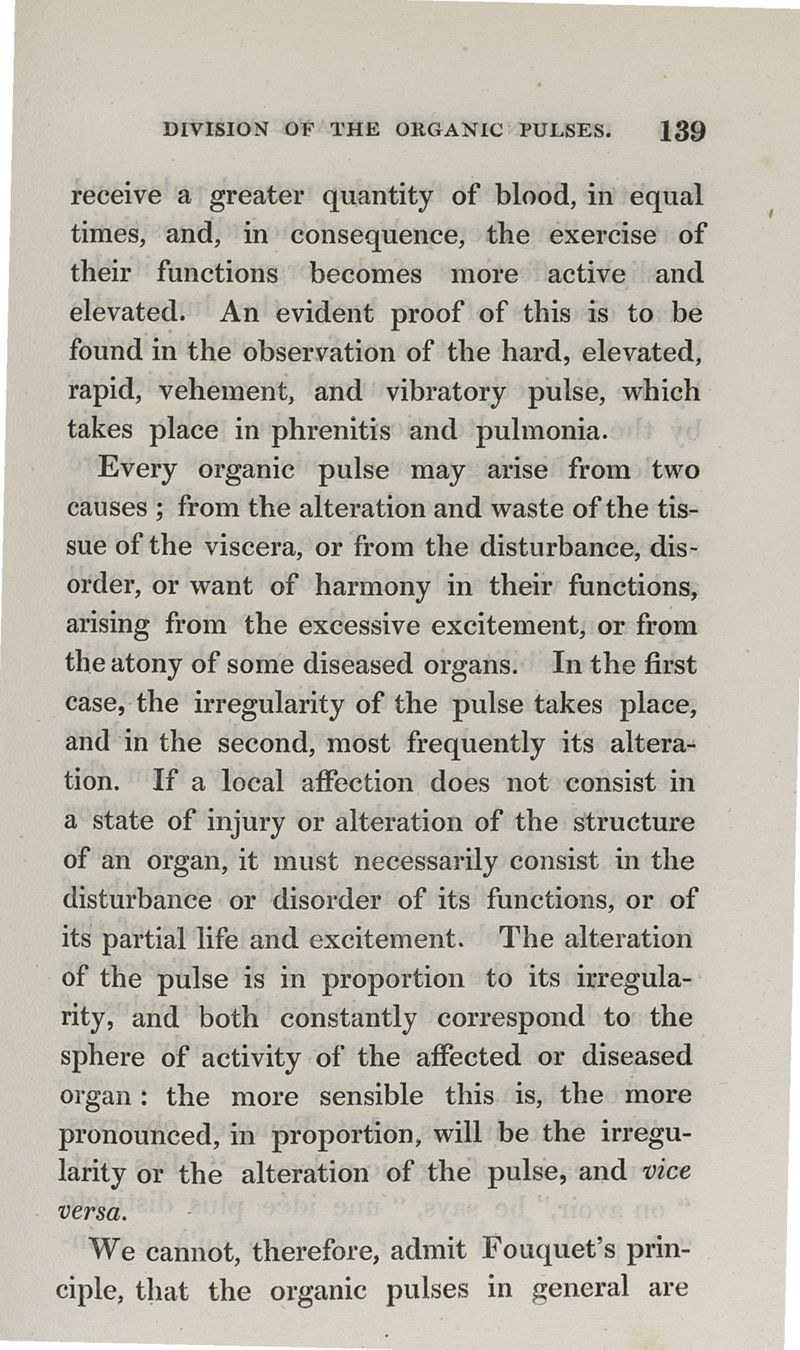 DIVISION OF THE ORGANIC PULSES. 139

receive a greater quantity of blood, in equal times, and, in consequence, the exercise of their functions becomes more active and elevated. An evident proof of this is to be found in the observation of the hard, elevated, rapid, vehement, and vibratory pulse, which takes place in phrenitis and pulmonia.

Every organic pulse may arise from two causes ; from the alteration and waste of the tissue of the viscera, or from the disturbance, disorder, or want of harmony in their functions, arising from the excessive excitement, or from the atony of some diseased organs. In the first case, the irregularity of the pulse takes place, and in the second, most frequently its alteration. If a local affection does not consist in a state of injury or alteration of the structure of an organ, it must necessarily consist in the disturbance or disorder of its functions, or of its partial life and excitement. The alteration of the pulse is in proportion to its irregularity, and both constantly correspond to the sphere of activity of the affected or diseased organ : the more sensible this is, the more pronounced, in proportion, will be the irregularity or the alteration of the pulse, and vice versa.

We cannot, therefore, admit Fouquet's principle, that the organic pulses in general are